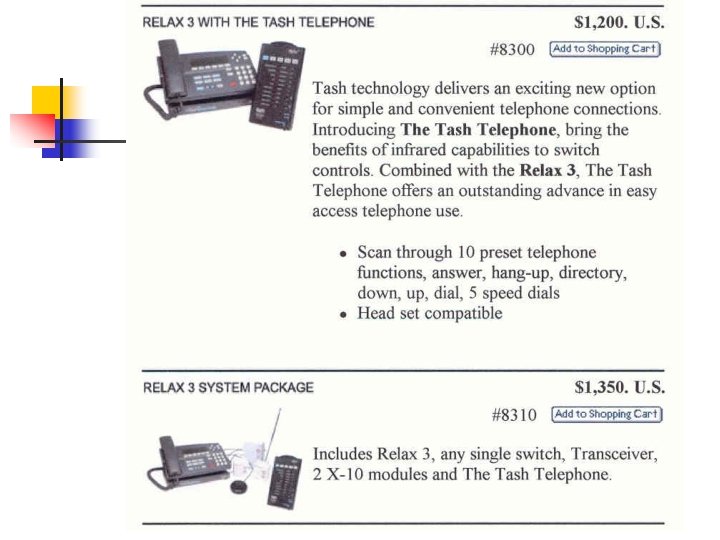 RELAX 3 WITH THE TASH TELEPHONE

$1,200. U.S.

#8300 Add to Shopping Cart

Tash technology delivers an exciting new option for simple and convenient telephone connections. Introducing The Tash Telephone, bring the benefits of infrared capabilities to switch controls. Combined with the Relax 3, The Tash Telephone offers an outstanding advance in easy access telephone use.

• Scan through 10 preset telephone functions, answer, hang-up, directory, down, up, dial, 5 speed dials
• Head set compatible

RELAX 3 SYSTEM PACKAGE

$1,350. U.S.

#8310 Add to Shopping Cart

Includes Relax 3, any single switch, Transceiver, 2 X-10 modules and The Tash Telephone.